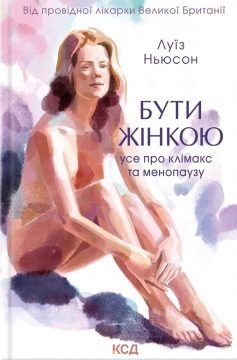 Від провідної лікарки Великої Британії

Луїз Ньюсон

БУТИ ЖІНКОЮ

усе про клімакс та менопаузу

КСД